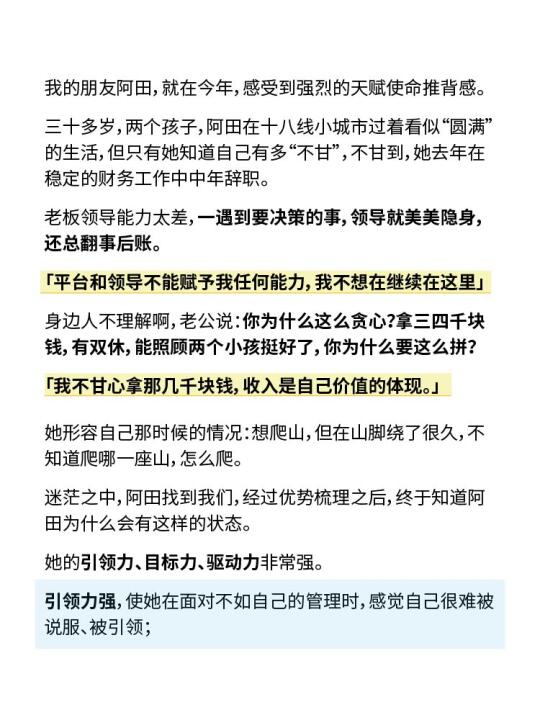 我的朋友阿田，就在今年，感受到强烈的天赋使命推背感。

三十多岁，两个孩子，阿田在十八线小城市过着看似“圆满”的生活，但只有她知道自己有多“不甘”，不甘到，她去年在稳定的财务工作中中年辞职。

老板领导能力太差，一遇到要决策的事，领导就美美隐身，还总翻事后账。

「平台和领导不能赋予我任何能力，我不想在继续在这里」

身边人不理解啊，老公说：你为什么这么贪心？拿三四千块钱，有双休，能照顾两个小孩挺好了，你为什么要这么拼？

「我不甘心拿那几千块钱，收入是自己价值的体现。」

她形容自己那时候的情况：想爬山，但在山脚绕了很久，不知道爬哪一座山，怎么爬。

迷茫之中，阿田找到我们，经过优势梳理之后，终于知道阿田为什么会有这样的状态。

她的引领力、目标力、驱动力非常强。

引领力强，使她在面对不如自己的管理时，感觉自己很难被说服、被引领；